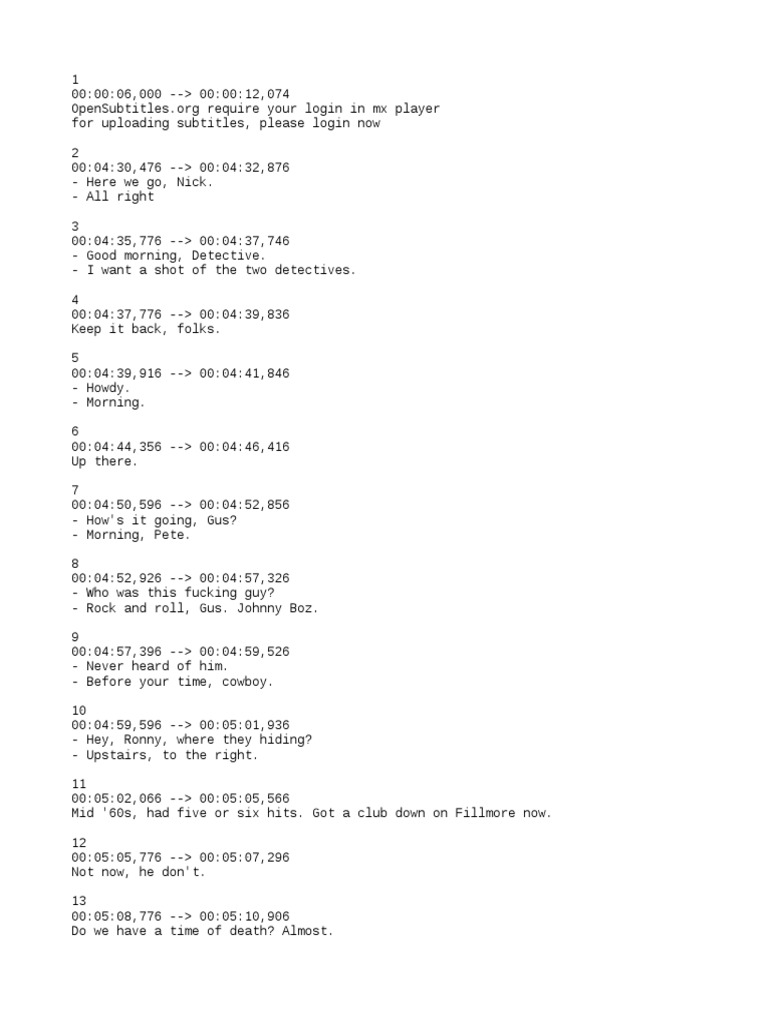 1
00:00:06,000 --> 00:00:12,074
OpenSubtitles.org require your login in mx player
for uploading subtitles, please login now

2
00:04:30,476 --> 00:04:32,876
- Here we go, Nick.
- All right

3
00:04:35,776 --> 00:04:37,746
- Good morning, Detective.
- I want a shot of the two detectives.

4
00:04:37,776 --> 00:04:39,836
Keep it back, folks.

5
00:04:39,916 --> 00:04:41,846
- Howdy.
- Morning.

6
00:04:44,356 --> 00:04:46,416
Up there.

7
00:04:50,596 --> 00:04:52,856
- How's it going, Gus?
- Morning, Pete.

8
00:04:52,926 --> 00:04:57,326
- Who was this fucking guy?
- Rock and roll, Gus. Johnny Boz.

9
00:04:57,396 --> 00:04:59,526
- Never heard of him.
- Before your time, cowboy.

10
00:04:59,596 --> 00:05:01,936
- Hey, Ronny, where they hiding?
- Upstairs, to the right.

11
00:05:02,066 --> 00:05:05,566
Mid '60s, had five or six hits. Got a club down on Fillmore now.

12
00:05:05,776 --> 00:05:07,296
Not now, he don't.

13
00:05:08,776 --> 00:05:10,906
Do we have a time of death? Almost.